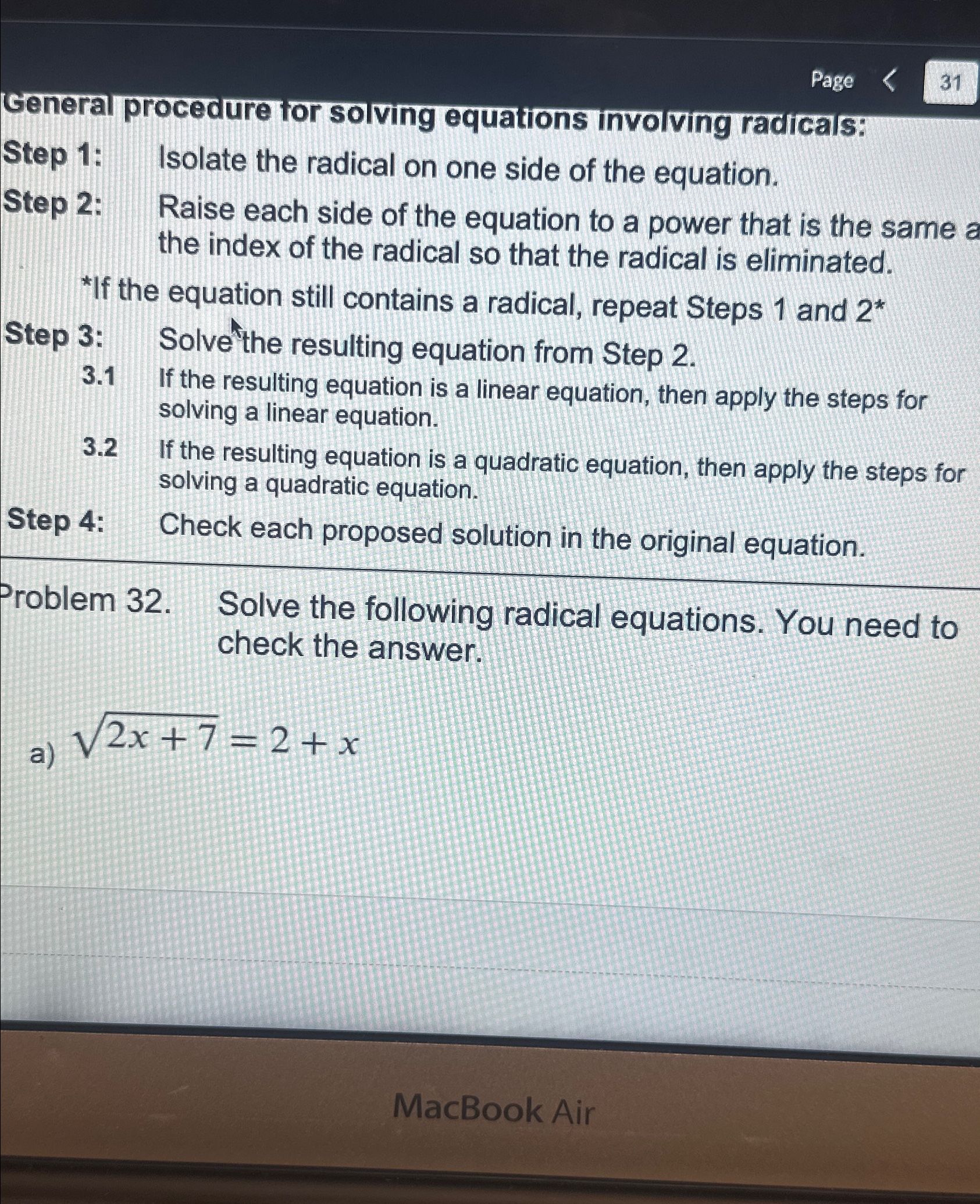 Page < 31

General procedure for solving equations involving radicals:

Step 1: Isolate the radical on one side of the equation.

Step 2: Raise each side of the equation to a power that is the same a the index of the radical so that the radical is eliminated.

*If the equation still contains a radical, repeat Steps 1 and 2*

Step 3: Solve the resulting equation from Step 2.

3.1 If the resulting equation is a linear equation, then apply the steps for solving a linear equation.

3.2 If the resulting equation is a quadratic equation, then apply the steps for solving a quadratic equation.

Step 4: Check each proposed solution in the original equation.

Problem 32. Solve the following radical equations. You need to check the answer.

a) $\sqrt{2x+7} = 2 + x$

MacBook Air